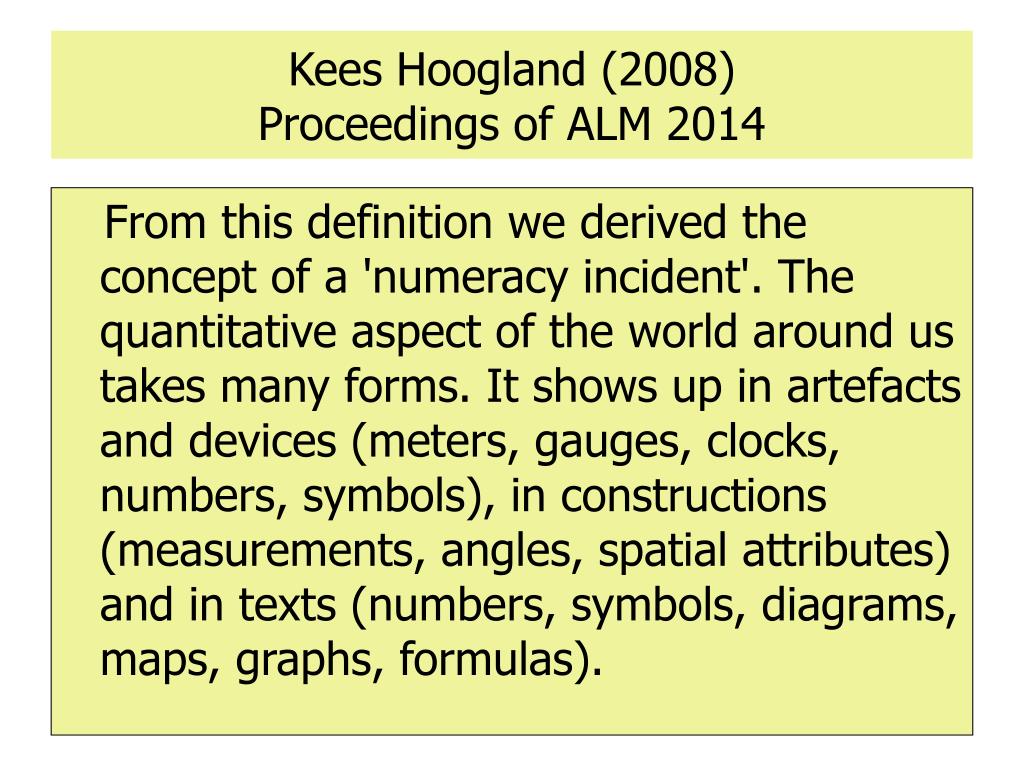 Kees Hoogland (2008)
Proceedings of ALM 2014

From this definition we derived the concept of a 'numeracy incident'. The quantitative aspect of the world around us takes many forms. It shows up in artefacts and devices (meters, gauges, clocks, numbers, symbols), in constructions (measurements, angles, spatial attributes) and in texts (numbers, symbols, diagrams, maps, graphs, formulas).